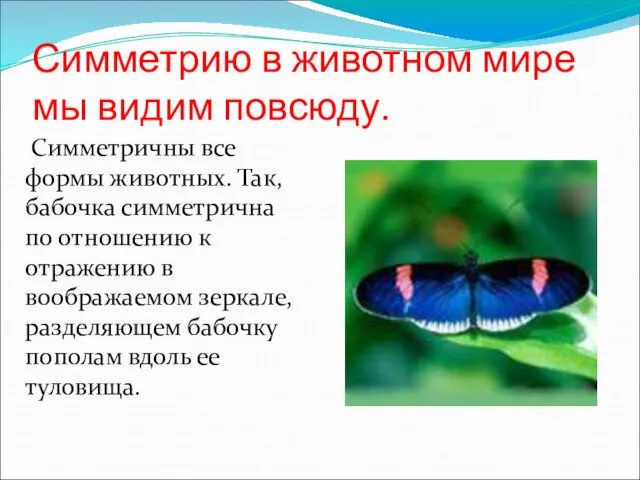 Симметрию в животном мире мы видим повсюду.

Симметричны все формы животных. Так, бабочка симметрична по отношению к отражению в воображаемом зеркале, разделяющем бабочку пополам вдоль ее туловища.